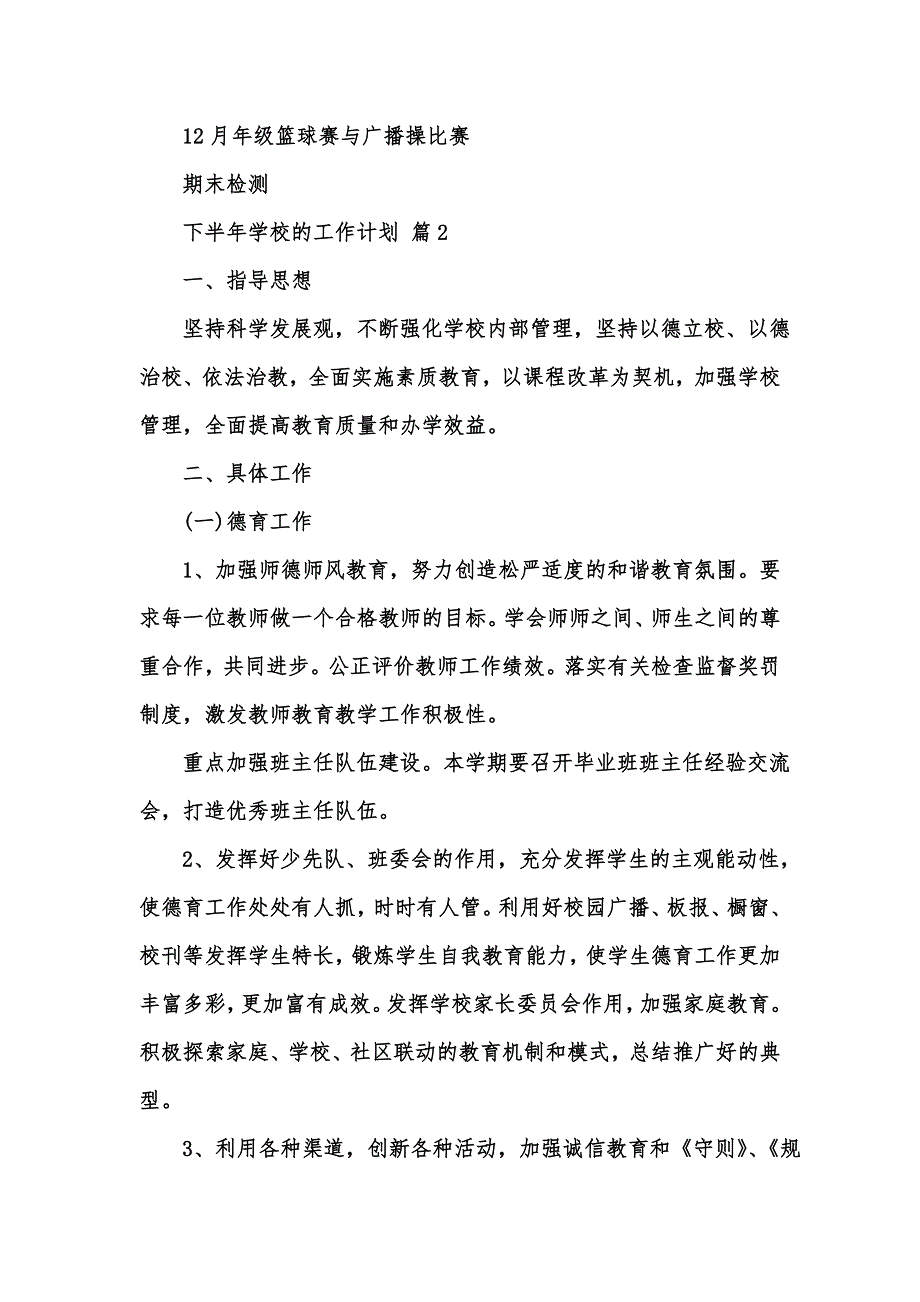 12月年级篮球赛与广播操比赛

期末检测

下半年学校的工作计划 篇2

一、指导思想

坚持科学发展观，不断强化学校内部管理，坚持以德立校、以德治校、依法治教，全面实施素质教育，以课程改革为契机，加强学校管理，全面提高教育质量和办学效益。

二、具体工作

(一)德育工作

1、加强师德师风教育，努力创造松严适度的和谐教育氛围。要求每一位教师做一个合格教师的目标。学会师师之间、师生之间的尊重合作，共同进步。公正评价教师工作绩效。落实有关检查监督奖罚制度，激发教师教育教学工作积极性。

重点加强班主任队伍建设。本学期要召开毕业班班主任经验交流会，打造优秀班主任队伍。

2、发挥好少先队、班委会的作用，充分发挥学生的主观能动性，使德育工作处处有人抓，时时有人管。利用好校园广播、板报、橱窗、校刊等发挥学生特长，锻炼学生自我教育能力，使学生德育工作更加丰富多彩，更加富有成效。发挥学校家长委员会作用，加强家庭教育。积极探索家庭、学校、社区联动的教育机制和模式，总结推广好的典型。

3、利用各种渠道，创新各种活动，加强诚信教育和《守则》、《规